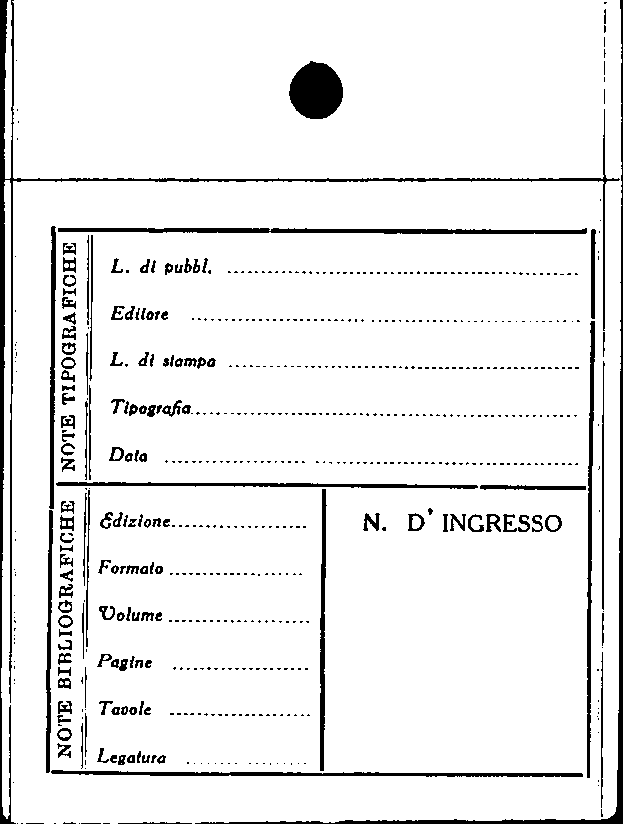 NOTE TIPOGRAFICHE

L. di pubbl. ____

Editore ____

L. di stampa ____

Tipografia ____

Data ____

NOTE BIBLIOGRAFICHE

Edizione ____

Formato ____

Volume ____

Pagine ____

Tavole ____

Legatura ____

N. D' INGRESSO